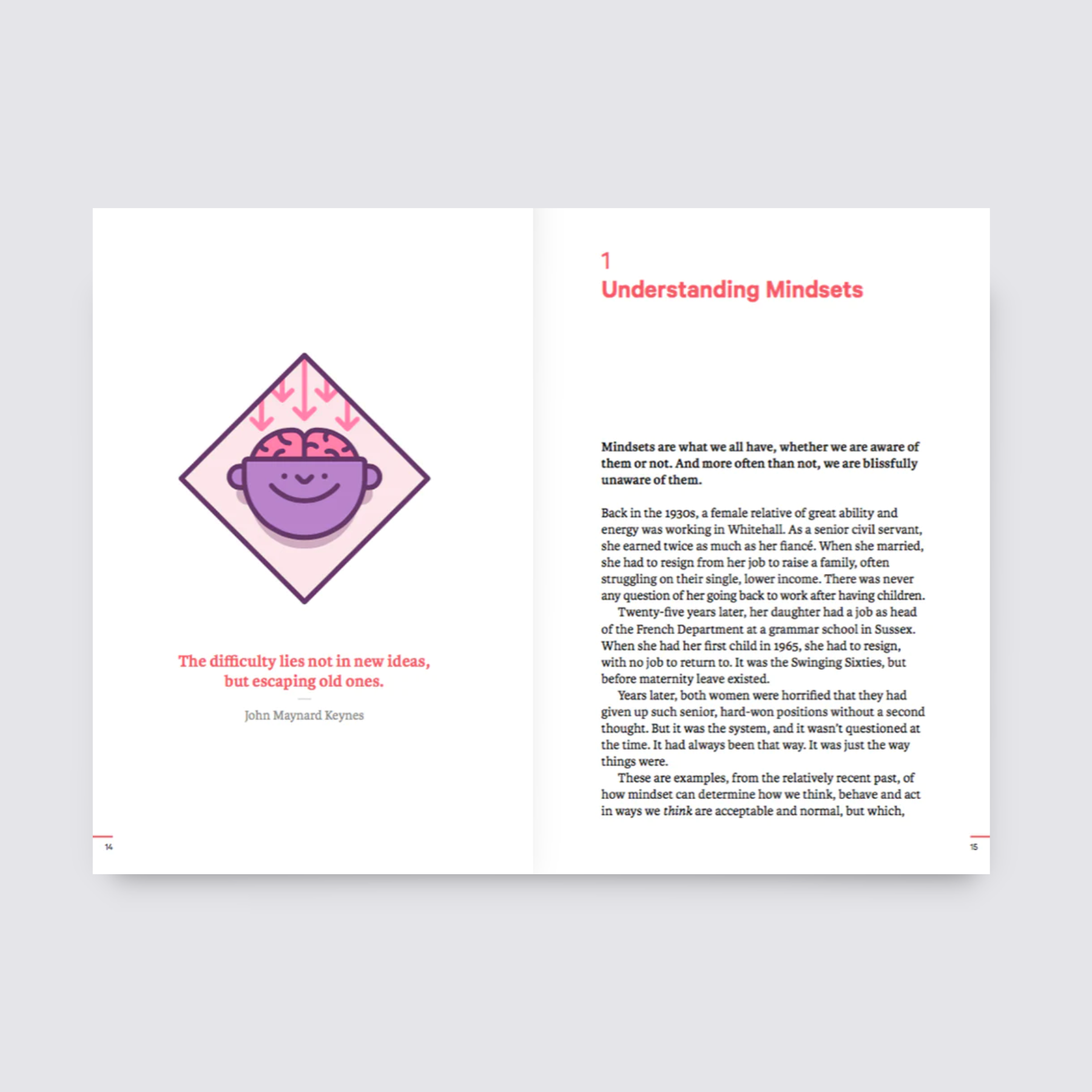 The difficulty lies not in new ideas, but escaping old ones.

John Maynard Keynes

14

1
Understanding Mindsets

Mindsets are what we all have, whether we are aware of them or not. And more often than not, we are blissfully unaware of them.

Back in the 1930s, a female relative of great ability and energy was working in Whitehall. As a senior civil servant, she earned twice as much as her fiancé. When she married, she had to resign from her job to raise a family, often struggling on their single, lower income. There was never any question of her going back to work after having children.

Twenty-five years later, her daughter had a job as head of the French Department at a grammar school in Sussex. When she had her first child in 1965, she had to resign, with no job to return to. It was the Swinging Sixties, but before maternity leave existed.

Years later, both women were horrified that they had given up such senior, hard-won positions without a second thought. But it was the system, and it wasn't questioned at the time. It had always been that way. It was just the way things were.

These are examples, from the relatively recent past, of how mindset can determine how we think, behave and act in ways we think are acceptable and normal, but which,

15